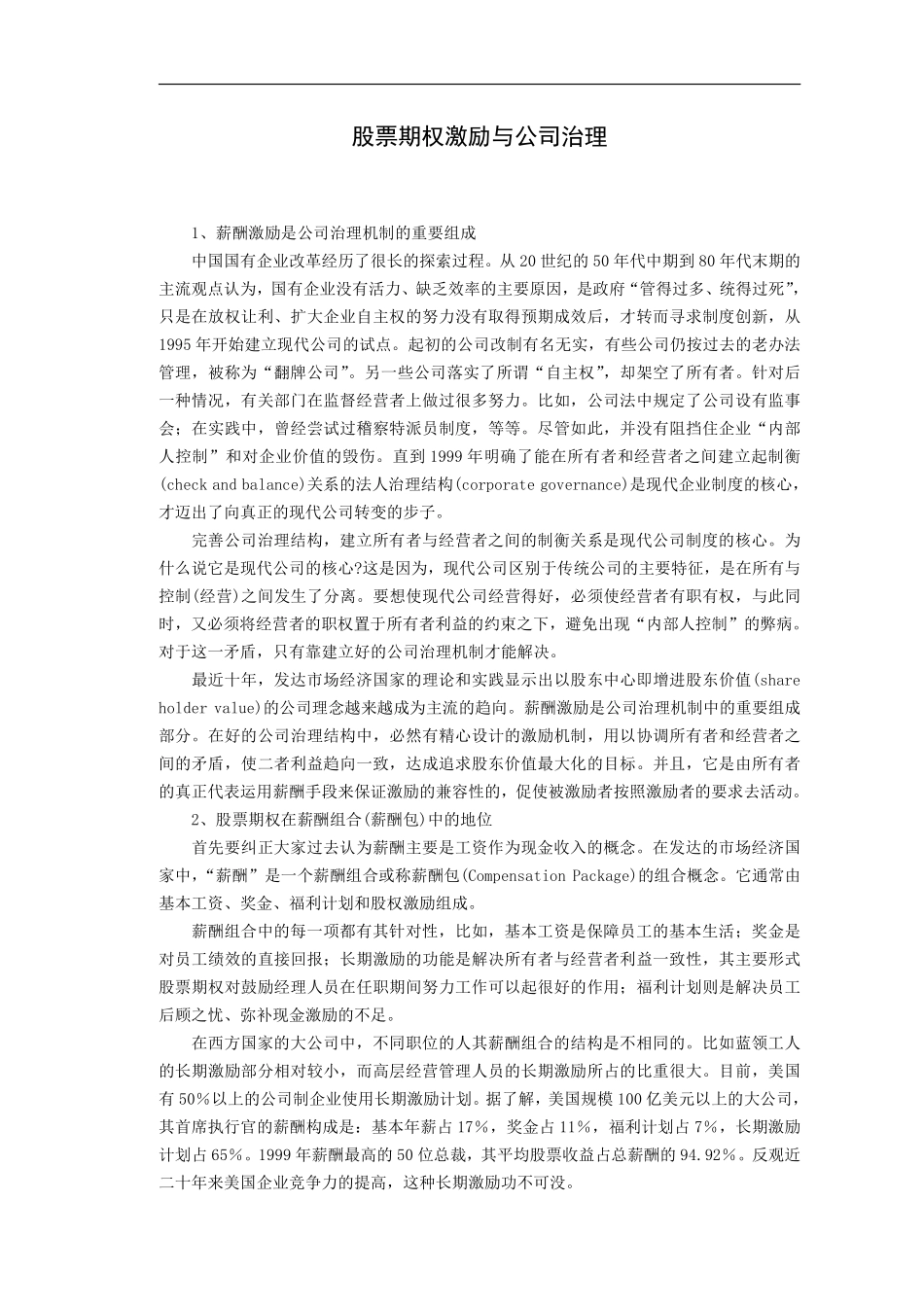 股票期权激励与公司治理

1、薪酬激励是公司治理机制的重要组成

中国国有企业改革经历了很长的探索过程。从20世纪的50年代中期到80年代末期的主流观点认为，国有企业没有活力、缺乏效率的主要原因，是政府“管得过多、统得过死”，只是在放权让利、扩大企业自主权的努力没有取得预期成效后，才转而寻求制度创新，从1995年开始建立现代公司的试点。起初的公司改制有名无实，有些公司仍按过去的老办法管理，被称为“翻牌公司”。另一些公司落实了所谓“自主权”，却架空了所有者。针对后一种情况，有关部门在监督经营者上做过很多努力。比如，公司法中规定了公司设有监事会；在实践中，曾经尝试过稽察特派员制度，等等。尽管如此，并没有阻挡住企业“内部人控制”和对企业价值的毁伤。直到1999年明确了能在所有者和经营者之间建立起制衡(check and balance)关系的法人治理结构(corporate governance)是现代企业制度的核心，才迈出了向真正的现代公司转变的步子。

完善公司治理结构，建立所有者与经营者之间的制衡关系是现代公司制度的核心。为什么说它是现代公司的核心?这是因为，现代公司区别于传统公司的主要特征，是在所有与控制(经营)之间发生了分离。要想使现代公司经营得好，必须使经营者有职有权，与此同时，又必须将经营者的职权置于所有者利益的约束之下，避免出现“内部人控制”的弊病。对于这一矛盾，只有靠建立好的公司治理机制才能解决。

最近十年，发达市场经济国家的理论和实践显示出以股东中心即增进股东价值(share holder value)的公司理念越来越成为主流的趋向。薪酬激励是公司治理机制中的重要组成部分。在好的公司治理结构中，必然有精心设计的激励机制，用以协调所有者和经营者之间的矛盾，使二者利益趋向一致，达成追求股东价值最大化的目标。并且，它是由所有者的真正代表运用薪酬手段来保证激励的兼容性的，促使被激励者按照激励者的要求去活动。

2、股票期权在薪酬组合(薪酬包)中的地位

首先要纠正大家过去认为薪酬主要是工资作为现金收入的概念。在发达的市场经济国家中，“薪酬”是一个薪酬组合或称薪酬包(Compensation Package)的组合概念。它通常由基本工资、奖金、福利计划和股权激励组成。

薪酬组合中的每一项都有其针对性，比如，基本工资是保障员工的基本生活；奖金是对员工绩效的直接回报；长期激励的功能是解决所有者与经营者利益一致性，其主要形式股票期权对鼓励经理人员在任职期间努力工作可以起很好的作用；福利计划则是解决员工后顾之忧、弥补现金激励的不足。

在西方国家的大公司中，不同职位的人其薪酬组合的结构是不相同的。比如蓝领工人的长期激励部分相对较小，而高层经营管理人员的长期激励所占的比重很大。目前，美国有50%以上的公司制企业使用长期激励计划。据了解，美国规模100亿美元以上的大公司，其首席执行官的薪酬构成是：基本年薪占17%，奖金占11%，福利计划占7%，长期激励计划占65%。1999年薪酬最高的50位总裁，其平均股票收益占总薪酬的94.92%。反观近二十年来美国企业竞争力的提高，这种长期激励功不可没。